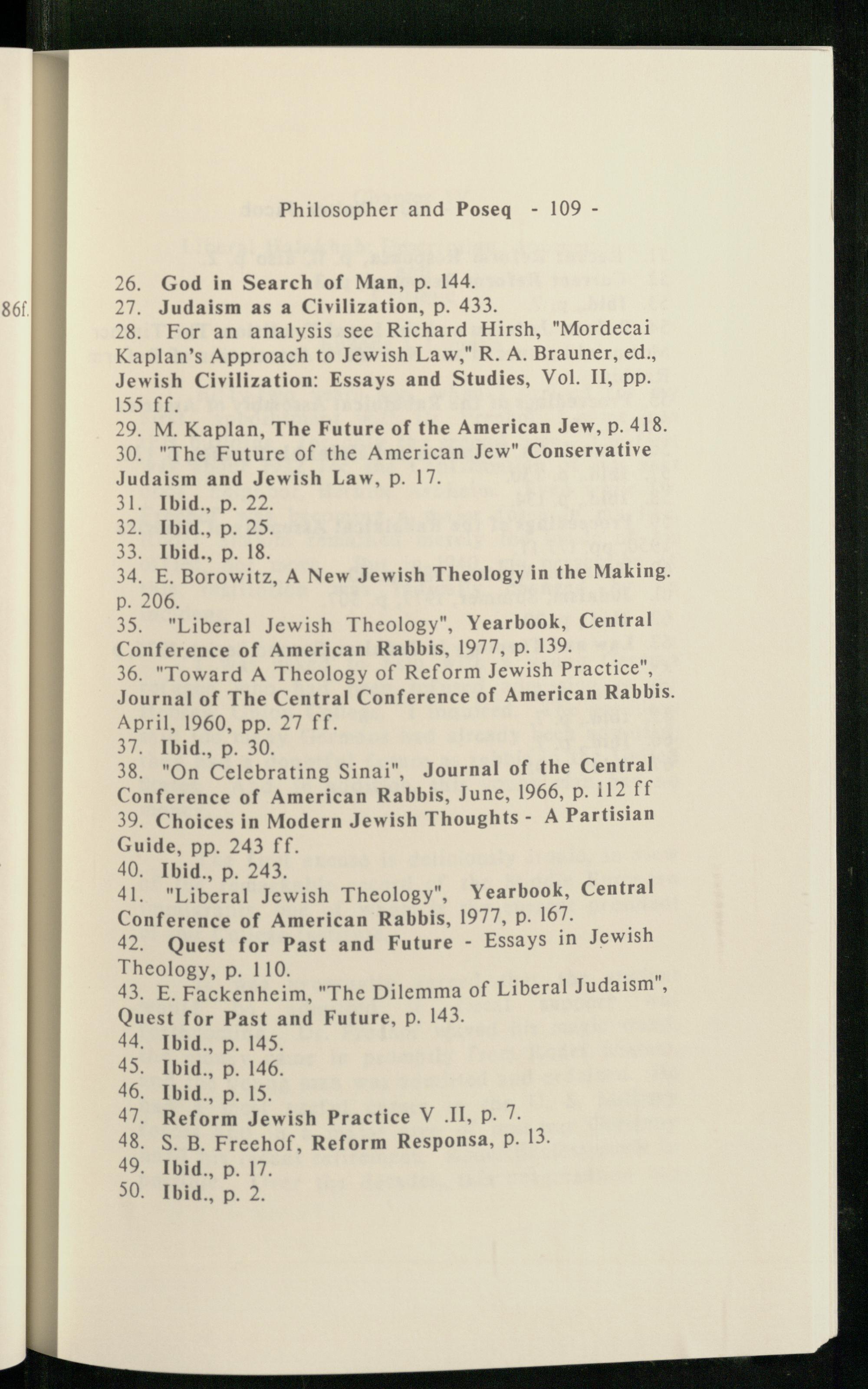 86f.

Philosopher and Poseq - 109 -

26. God in Search of Man, p. 144.
27. Judaism as a Civilization, p. 433.
28. For an analysis see Richard Hirsh, "Mordecai Kaplan's Approach to Jewish Law," R. A. Brauner, ed., Jewish Civilization: Essays and Studies, Vol. II, pp. 155 ff.
29. M. Kaplan, The Future of the American Jew, p. 418.
30. "The Future of the American Jew" Conservative Judaism and Jewish Law, p. 17.
31. Ibid., p. 22.
32. Ibid., p. 25.
33. Ibid., p. 18.
34. E. Borowitz, A New Jewish Theology in the Making. p. 206.
35. "Liberal Jewish Theology", Yearbook, Central Conference of American Rabbis, 1977, p. 139.
36. "Toward A Theology of Reform Jewish Practice", Journal of The Central Conference of American Rabbis. April, 1960, pp. 27 ff.
37. Ibid., p. 30.
38. "On Celebrating Sinai", Journal of the Central Conference of American Rabbis, June, 1966, p. 112 ff
39. Choices in Modern Jewish Thoughts - A Partisian Guide, pp. 243 ff.
40. Ibid., p. 243.
41. "Liberal Jewish Theology", Yearbook, Central Conference of American Rabbis, 1977, p. 167.
42. Quest for Past and Future - Essays in Jewish Theology, p. 110.
43. E. Fackenheim, "The Dilemma of Liberal Judaism", Quest for Past and Future, p. 143.
44. Ibid., p. 145.
45. Ibid., p. 146.
46. Ibid., p. 15.
47. Reform Jewish Practice V .II, p. 7.
48. S. B. Freehof, Reform Responsa, p. 13.
49. Ibid., p. 17.
50. Ibid., p. 2.